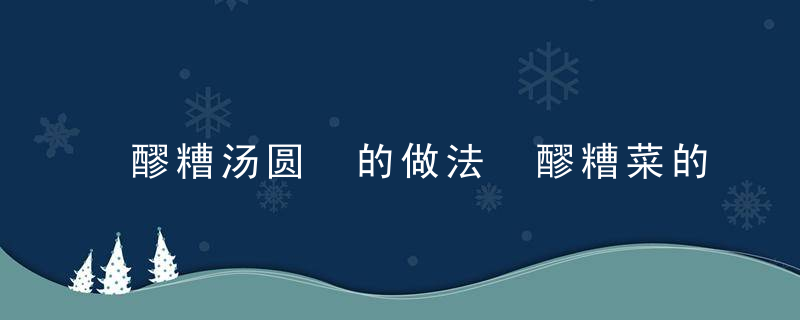 醪糟汤圆 的做法 醪糟菜的